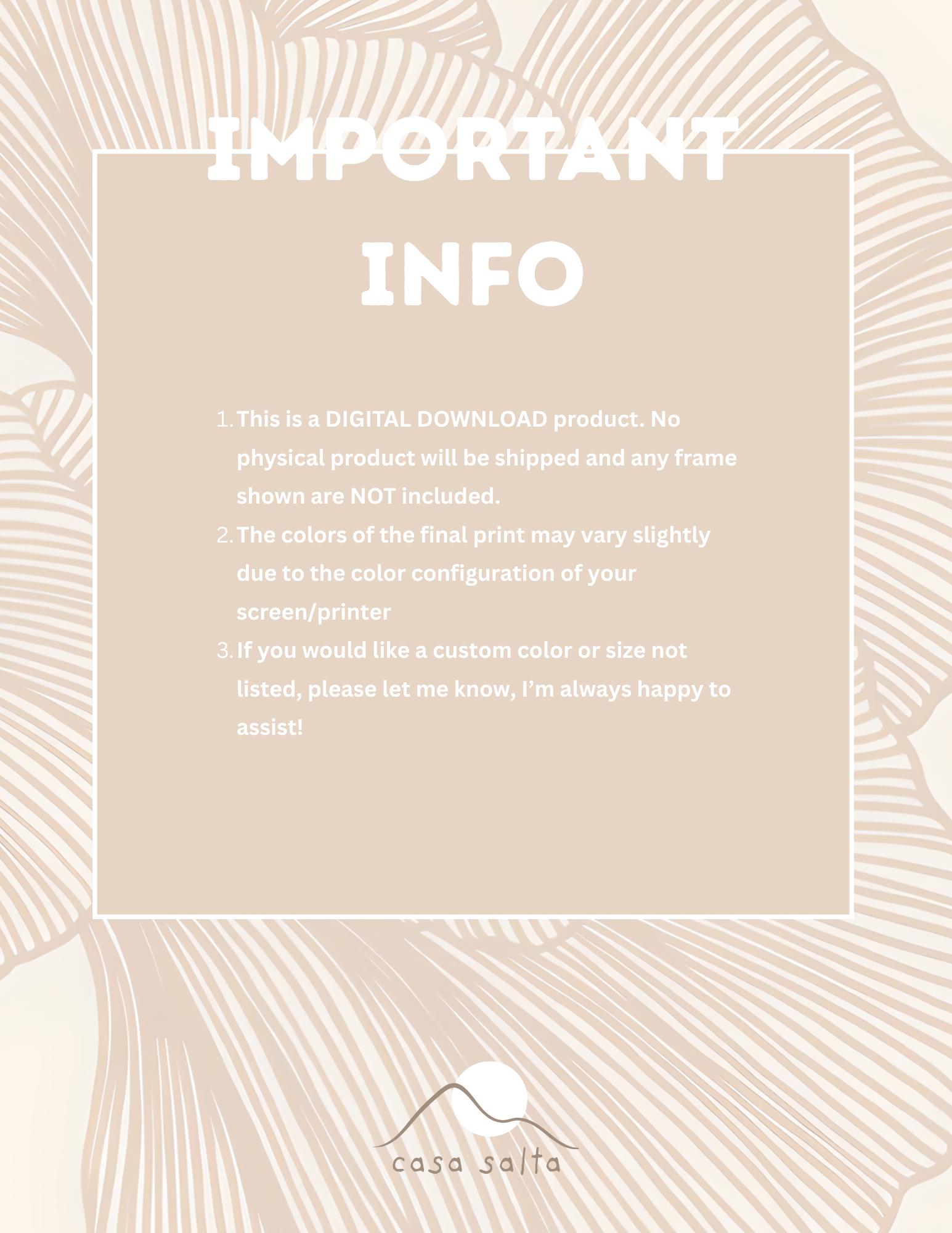 IMPORTANT INFO

1. This is a DIGITAL DOWNLOAD product. No physical product will be shipped and any frame shown are NOT included.
2. The colors of the final print may vary slightly due to the color configuration of your screen/printer
3. If you would like a custom color or size not listed, please let me know, I'm always happy to assist!

casa salta